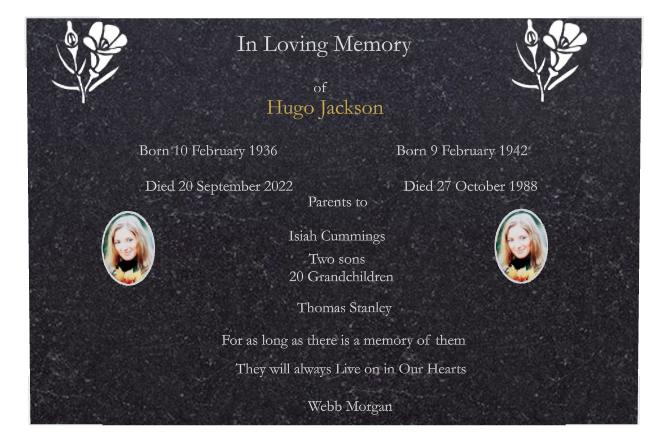 In Loving Memory

of
Hugo Jackson

Born 10 February 1936

Died 20 September 2022

Born 9 February 1942

Died 27 October 1988

Parents to

Isiah Cummings

Two sons
20 Grandchildren

Thomas Stanley

For as long as there is a memory of them

They will always Live on in Our Hearts

Webb Morgan